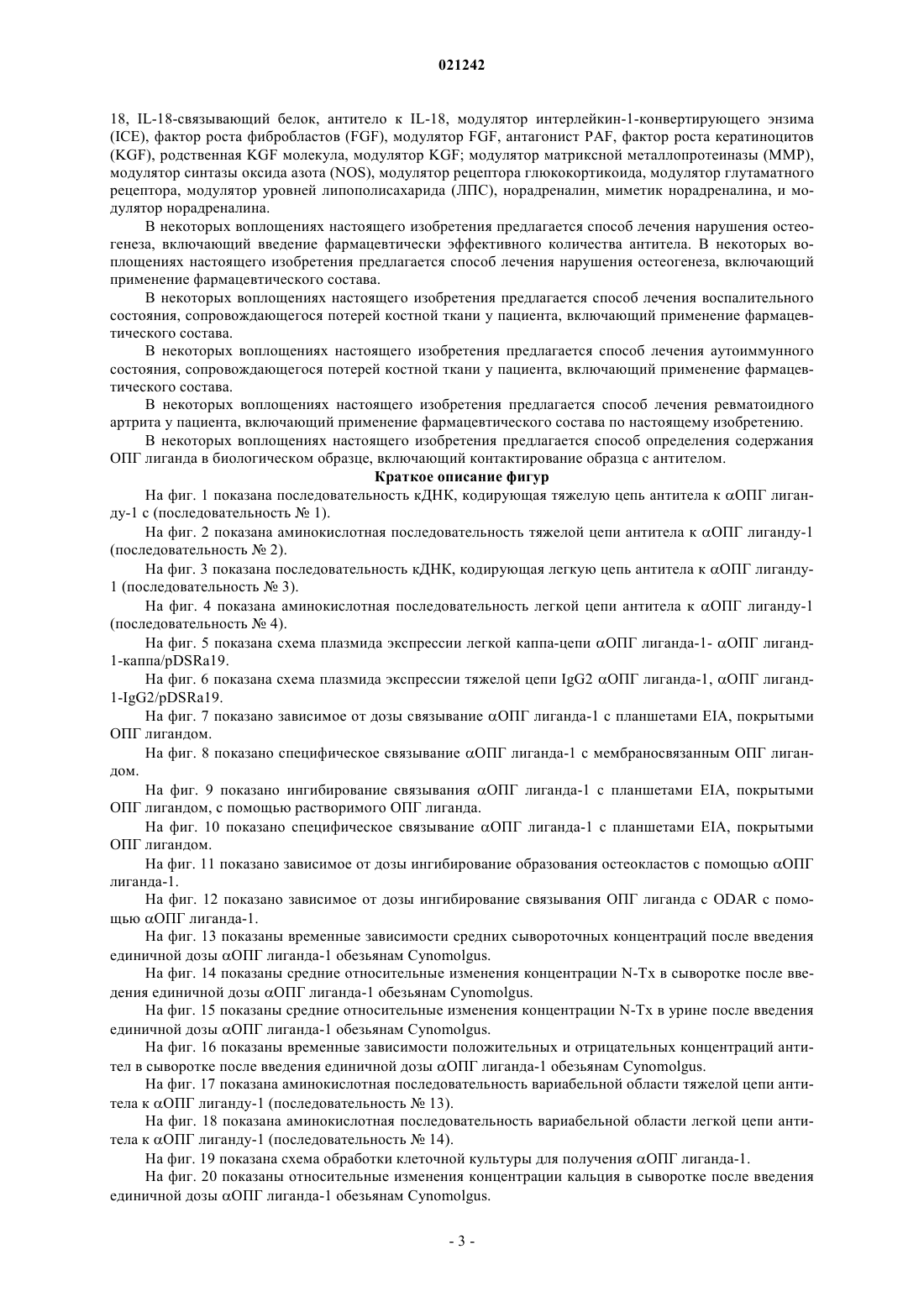 021242

18, IL-18-связывающий белок, антитело к IL-18, модулятор интерлейкин-1-конвертирующего энзима (ICE), фактор роста фибробластов (FGF), модулятор FGF, антагонист PAF, фактор роста кератиноцитов (KGF), родственная KGF молекула, модулятор KGF; модулятор матриксной металлопротеиназы (MMP), модулятор синтазы оксида азота (NOS), модулятор рецептора глюкокортикоида, модулятор глутаматного рецептора, модулятор уровней липополисахарида (ЛПС), норадреналин, миметик норадреналина, и модулятор норадреналина.

В некоторых воплощениях настоящего изобретения предлагается способ лечения нарушения остеогенеза, включающий введение фармацевтически эффективного количества антитела. В некоторых воплощениях настоящего изобретения предлагается способ лечения нарушения остеогенеза, включающий применение фармацевтического состава.

В некоторых воплощениях настоящего изобретения предлагается способ лечения воспалительного состояния, сопровождающегося потерей костной ткани у пациента, включающий применение фармацевтического состава.

В некоторых воплощениях настоящего изобретения предлагается способ лечения аутоиммунного состояния, сопровождающегося потерей костной ткани у пациента, включающий применение фармацевтического состава.

В некоторых воплощениях настоящего изобретения предлагается способ лечения ревматоидного артрита у пациента, включающий применение фармацевтического состава по настоящему изобретению.

В некоторых воплощениях настоящего изобретения предлагается способ определения содержания ОПГ лиганда в биологическом образце, включающий контактирование образца с антителом.

Краткое описание фигур

На фиг. 1 показана последовательность кДНК, кодирующая тяжелую цепь антитела к αОПГ лиганду-1 с (последовательность № 1).

На фиг. 2 показана аминокислотная последовательность тяжелой цепи антитела к αОПГ лиганду-1 (последовательность № 2).

На фиг. 3 показана последовательность кДНК, кодирующая легкую цепь антитела к αОПГ лиганду-1 (последовательность № 3).

На фиг. 4 показана аминокислотная последовательность легкой цепи антитела к αОПГ лиганду-1 (последовательность № 4).

На фиг. 5 показана схема плазмида экспрессии легкой каппа-цепи αОПГ лиганда-1- αОПГ лиганд-1-каппа/pDSRa19.

На фиг. 6 показана схема плазмида экспрессии тяжелой цепи IgG2 αОПГ лиганда-1, αОПГ лиганд-1-IgG2/pDSRa19.

На фиг. 7 показано зависимое от дозы связывание αОПГ лиганда-1 с планшетами EIA, покрытыми ОПГ лигандом.

На фиг. 8 показано специфическое связывание αОПГ лиганда-1 с мембраносвязанным ОПГ лигандом.

На фиг. 9 показано ингибирование связывания αОПГ лиганда-1 с планшетами EIA, покрытыми ОПГ лигандом, с помощью растворимого ОПГ лиганда.

На фиг. 10 показано специфическое связывание αОПГ лиганда-1 с планшетами EIA, покрытыми ОПГ лигандом.

На фиг. 11 показано зависимое от дозы ингибирование образования остеокластов с помощью αОПГ лиганда-1.

На фиг. 12 показано зависимое от дозы ингибирование связывания ОПГ лиганда с ODAR с помощью αОПГ лиганда-1.

На фиг. 13 показаны временные зависимости средних сывороточных концентраций после введения единичной дозы αОПГ лиганда-1 обезьянам Cynomolgus.

На фиг. 14 показаны средние относительные изменения концентрации N-Tx в сыворотке после введения единичной дозы αОПГ лиганда-1 обезьянам Cynomolgus.

На фиг. 15 показаны средние относительные изменения концентрации N-Tx в урине после введения единичной дозы αОПГ лиганда-1 обезьянам Cynomolgus.

На фиг. 16 показаны временные зависимости положительных и отрицательных концентраций антител в сыворотке после введения единичной дозы αОПГ лиганда-1 обезьянам Cynomolgus.

На фиг. 17 показана аминокислотная последовательность вариабельной области тяжелой цепи антитела к αОПГ лиганду-1 (последовательность № 13).

На фиг. 18 показана аминокислотная последовательность вариабельной области легкой цепи антитела к αОПГ лиганду-1 (последовательность № 14).

На фиг. 19 показана схема обработки клеточной культуры для получения αОПГ лиганда-1.

На фиг. 20 показаны относительные изменения концентрации кальция в сыворотке после введения единичной дозы αОПГ лиганда-1 обезьянам Cynomolgus.

- 3 -